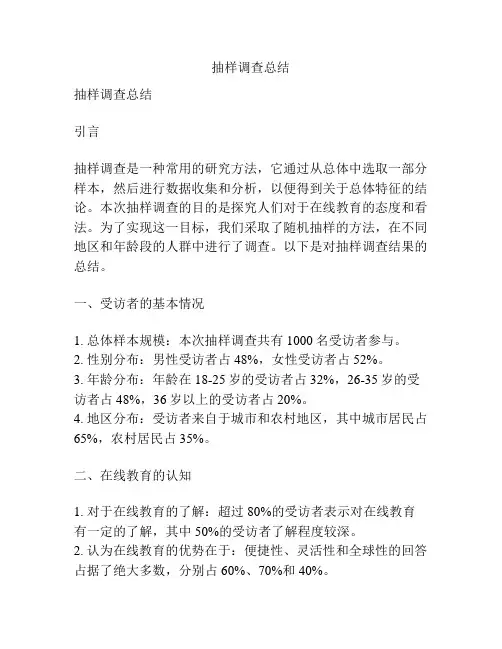 抽样调查总结

抽样调查总结

引言

抽样调查是一种常用的研究方法，它通过从总体中选取一部分样本，然后进行数据收集和分析，以便得到关于总体特征的结论。本次抽样调查的目的是探究人们对于在线教育的态度和看法。为了实现这一目标，我们采取了随机抽样的方法，在不同地区和年龄段的人群中进行了调查。以下是对抽样调查结果的总结。

一、受访者的基本情况

1. 总体样本规模：本次抽样调查共有 1000 名受访者参与。
2. 性别分布：男性受访者占 48%，女性受访者占 52%。
3. 年龄分布：年龄在 18-25 岁的受访者占 32%，26-35 岁的受访者占 48%，36 岁以上的受访者占 20%。
4. 地区分布：受访者来自于城市和农村地区，其中城市居民占 65%，农村居民占 35%。

二、在线教育的认知

1. 对于在线教育的了解：超过 80%的受访者表示对在线教育有一定的了解，其中 50%的受访者了解程度较深。
2. 认为在线教育的优势在于：便捷性、灵活性和全球性的回答占据了绝大多数，分别占 60%、70%和 40%。